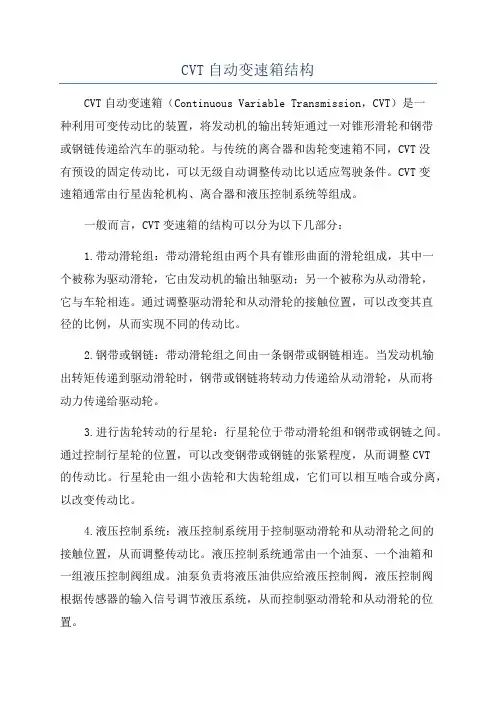 CVT 自动变速箱结构

CVT 自动变速箱（Continuous Variable Transmission，CVT）是一种利用可变传动比的装置，将发动机的输出转矩通过一对锥形滑轮和钢带或钢链传递给汽车的驱动轮。与传统的离合器和齿轮变速箱不同，CVT 没有预设的固定传动比，可以无级自动调整传动比以适应驾驶条件。CVT 变速箱通常由行星齿轮机构、离合器和液压控制系统等组成。

一般而言，CVT 变速箱的结构可以分为以下几部分：

1.带动滑轮组：带动滑轮组由两个具有锥形曲面的滑轮组成，其中一个被称为驱动滑轮，它由发动机的输出轴驱动；另一个被称为从动滑轮，它与车轮相连。通过调整驱动滑轮和从动滑轮的接触位置，可以改变其直径的比例，从而实现不同的传动比。

2.钢带或钢链：带动滑轮组之间由一条钢带或钢链相连。当发动机输出转矩传递到驱动滑轮时，钢带或钢链将转动力传递给从动滑轮，从而将动力传递给驱动轮。

3.进行齿轮转动的行星轮：行星轮位于带动滑轮组和钢带或钢链之间。通过控制行星轮的位置，可以改变钢带或钢链的张紧程度，从而调整 CVT 的传动比。行星轮由一组小齿轮和大齿轮组成，它们可以相互啮合或分离，以改变传动比。

4.液压控制系统：液压控制系统用于控制驱动滑轮和从动滑轮之间的接触位置，从而调整传动比。液压控制系统通常由一个油泵、一个油箱和一组液压控制阀组成。油泵负责将液压油供应给液压控制阀，液压控制阀根据传感器的输入信号调节液压系统，从而控制驱动滑轮和从动滑轮的位置。